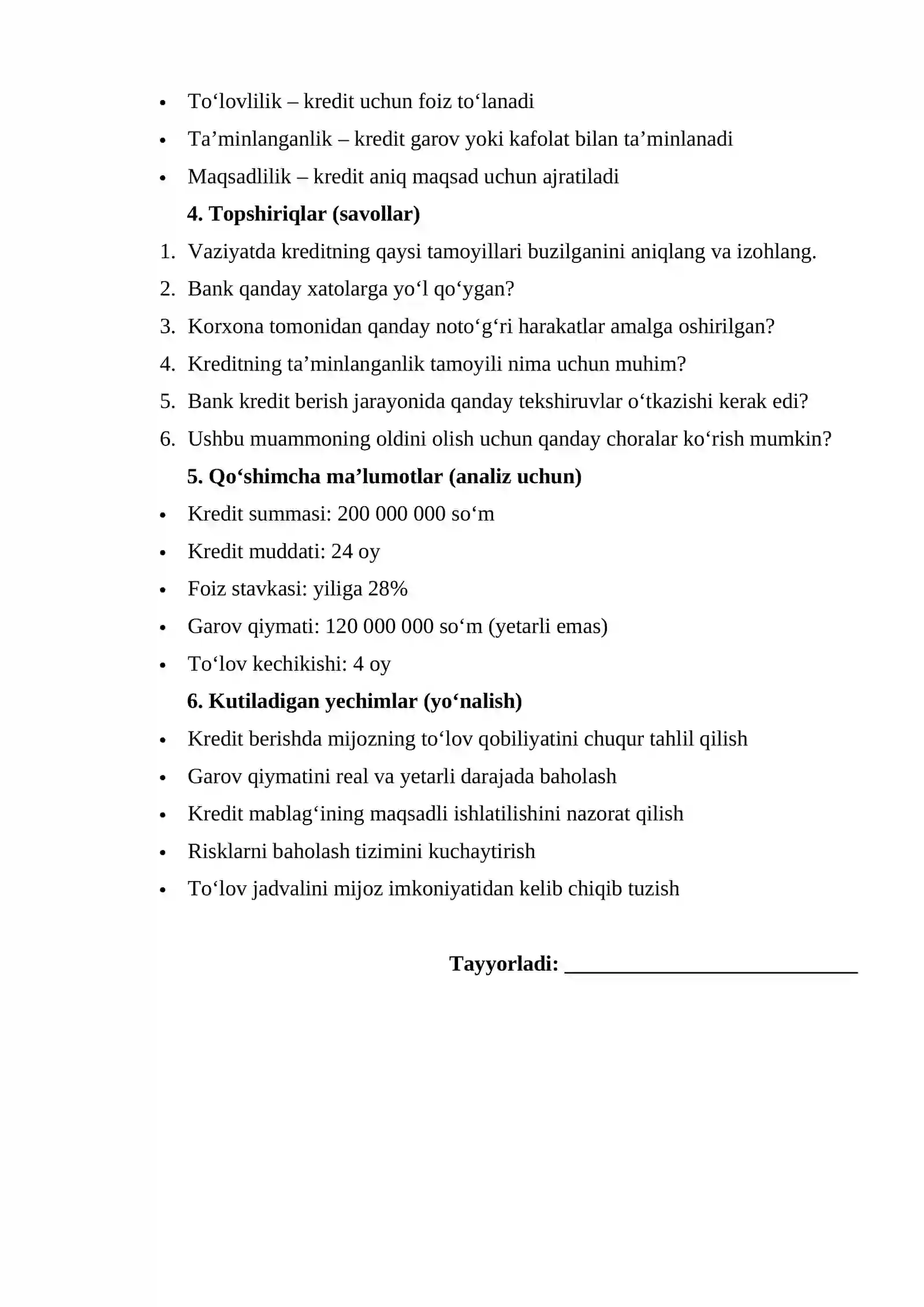 • To'lovlilik – kredit uchun foiz to'lanadi
• Ta'minlanganlik – kredit garov yoki kafolat bilan ta'minlanadi
• Maqsadlilik – kredit aniq maqsad uchun ajratiladi

4. Topshiriqlar (savollar)

1. Vaziyatda kreditning qaysi tamoyillari buzilganini aniqlang va izohlang.
2. Bank qanday xatolarga yo'l qo'ygan?
3. Korxona tomonidan qanday noto'g'ri harakatlar amalga oshirilgan?
4. Kreditning ta'minlanganlik tamoyili nima uchun muhim?
5. Bank kredit berish jarayonida qanday tekshiruvlar o'tkazishi kerak edi?
6. Ushbu muammoning oldini olish uchun qanday choralar ko'rish mumkin?

5. Qo'shimcha ma'lumotlar (analiz uchun)

• Kredit summasi: 200 000 000 so'm
• Kredit muddati: 24 oy
• Foiz stavkasi: yiliga 28%
• Garov qiymati: 120 000 000 so'm (yetarli emas)
• To'lov kechikishi: 4 oy

6. Kutiladigan yechimlar (yo'nalish)

• Kredit berishda mijozning to'lov qobiliyatini chuqur tahlil qilish
• Garov qiymatini real va yetarli darajada baholash
• Kredit mablag'ining maqsadli ishlatilishini nazorat qilish
• Risklarni baholash tizimini kuchaytirish
• To'lov jadvalini mijoz imkoniyatidan kelib chiqib tuzish

Tayyorladi: ____